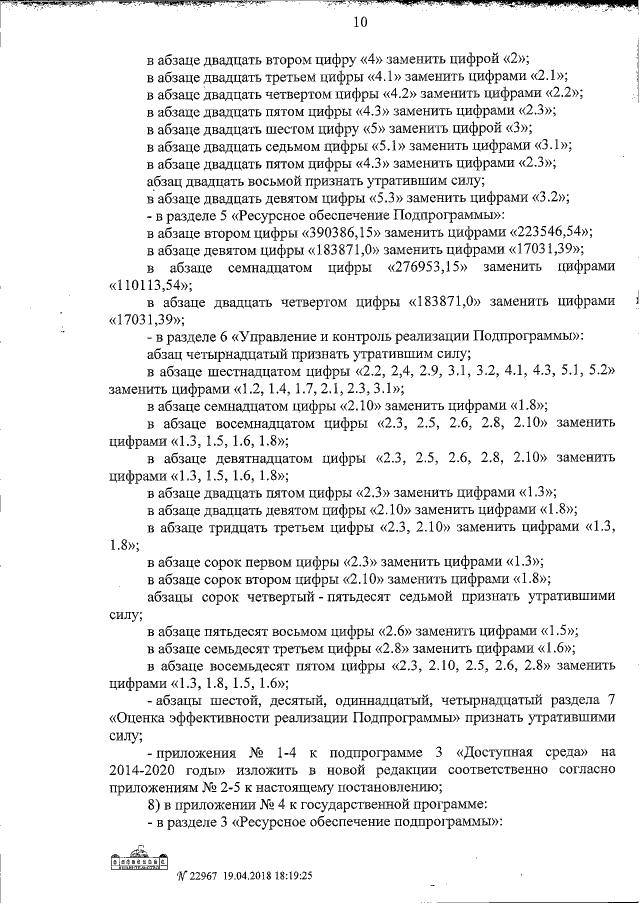 10

в абзаце двадцать втором цифру «4» заменить цифрой «2»;
в абзаце двадцать третьем цифры «4.1» заменить цифрами «2.1»;
в абзаце двадцать четвертом цифры «4.2» заменить цифрами «2.2»;
в абзаце двадцать пятом цифры «4.3» заменить цифрами «2.3»;
в абзаце двадцать шестом цифру «5» заменить цифрой «3»;
в абзаце двадцать седьмом цифры «5.1» заменить цифрами «3.1»;
в абзаце двадцать пятом цифры «4.3» заменить цифрами «2.3»;
абзац двадцать восьмой признать утратившим силу;
в абзаце двадцать девятом цифры «5.3» заменить цифрами «3.2»;
- в разделе 5 «Ресурсное обеспечение Подпрограммы»:
в абзаце втором цифры «390386,15» заменить цифрами «223546,54»;
в абзаце девятом цифры «183871,0» заменить цифрами «17031,39»;
в абзаце семнадцатом цифры «276953,15» заменить цифрами «110113,54»;
в абзаце двадцать четвертом цифры «183871,0» заменить цифрами «17031,39»;
- в разделе 6 «Управление и контроль реализации Подпрограммы»:
абзац четырнадцатый признать утратившим силу;
в абзаце шестнадцатом цифры «2.2, 2,4, 2.9, 3.1, 3.2, 4.1, 4.3, 5.1, 5.2» заменить цифрами «1.2, 1.4, 1.7, 2.1, 2.3, 3.1»;
в абзаце семнадцатом цифры «2.10» заменить цифрами «1.8»;
в абзаце восемнадцатом цифры «2.3, 2.5, 2.6, 2.8, 2.10» заменить цифрами «1.3, 1.5, 1.6, 1.8»;
в абзаце девятнадцатом цифры «2.3, 2.5, 2.6, 2.8, 2.10» заменить цифрами «1.3, 1.5, 1.6, 1.8»;
в абзаце двадцать пятом цифры «2.3» заменить цифрами «1.3»;
в абзаце двадцать девятом цифры «2.10» заменить цифрами «1.8»;
в абзаце тридцать третьем цифры «2.3, 2.10» заменить цифрами «1.3, 1.8»;
в абзаце сорок первом цифры «2.3» заменить цифрами «1.3»;
в абзаце сорок втором цифры «2.10» заменить цифрами «1.8»;
абзацы сорок четвертый - пятьдесят седьмой признать утратившими силу;
в абзаце пятьдесят восьмом цифры «2.6» заменить цифрами «1.5»;
в абзаце семьдесят третьем цифры «2.8» заменить цифрами «1.6»;
в абзаце восемьдесят пятом цифры «2.3, 2.10, 2.5, 2.6, 2.8» заменить цифрами «1.3, 1.8, 1.5, 1.6»;
- абзацы шестой, десятый, одиннадцатый, четырнадцатый раздела 7 «Оценка эффективности реализации Подпрограммы» признать утратившими силу;
- приложения № 1-4 к подпрограмме 3 «Доступная среда» на 2014-2020 годы» изложить в новой редакции соответственно согласно приложениям № 2-5 к настоящему постановлению;
8) в приложении № 4 к государственной программе:
- в разделе 3 «Ресурсное обеспечение подпрограммы»:

№ 22967 19.04.2018 18:19:25